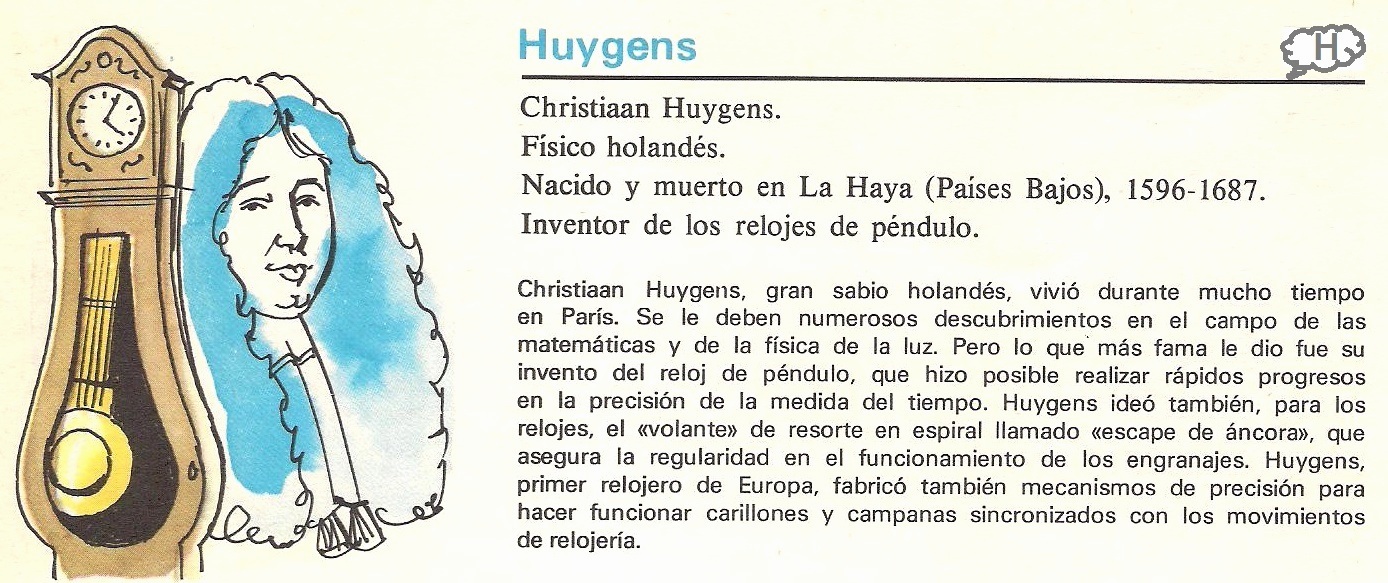 Huygens

H

Christiaan Huygens.
Físico holandés.
Nacido y muerto en La Haya (Países Bajos), 1596-1687.
Inventor de los relojes de péndulo.

Christiaan Huygens, gran sabio holandés, vivió durante mucho tiempo en París. Se le deben numerosos descubrimientos en el campo de las matemáticas y de la física de la luz. Pero lo que más fama le dio fue su invento del reloj de péndulo, que hizo posible realizar rápidos progresos en la precisión de la medida del tiempo. Huygens ideó también, para los relojes, el «volante» de resorte en espiral llamado «escape de áncora», que asegura la regularidad en el funcionamiento de los engranajes. Huygens, primer relojero de Europa, fabricó también mecanismos de precisión para hacer funcionar carillones y campanas sincronizados con los movimientos de relojería.